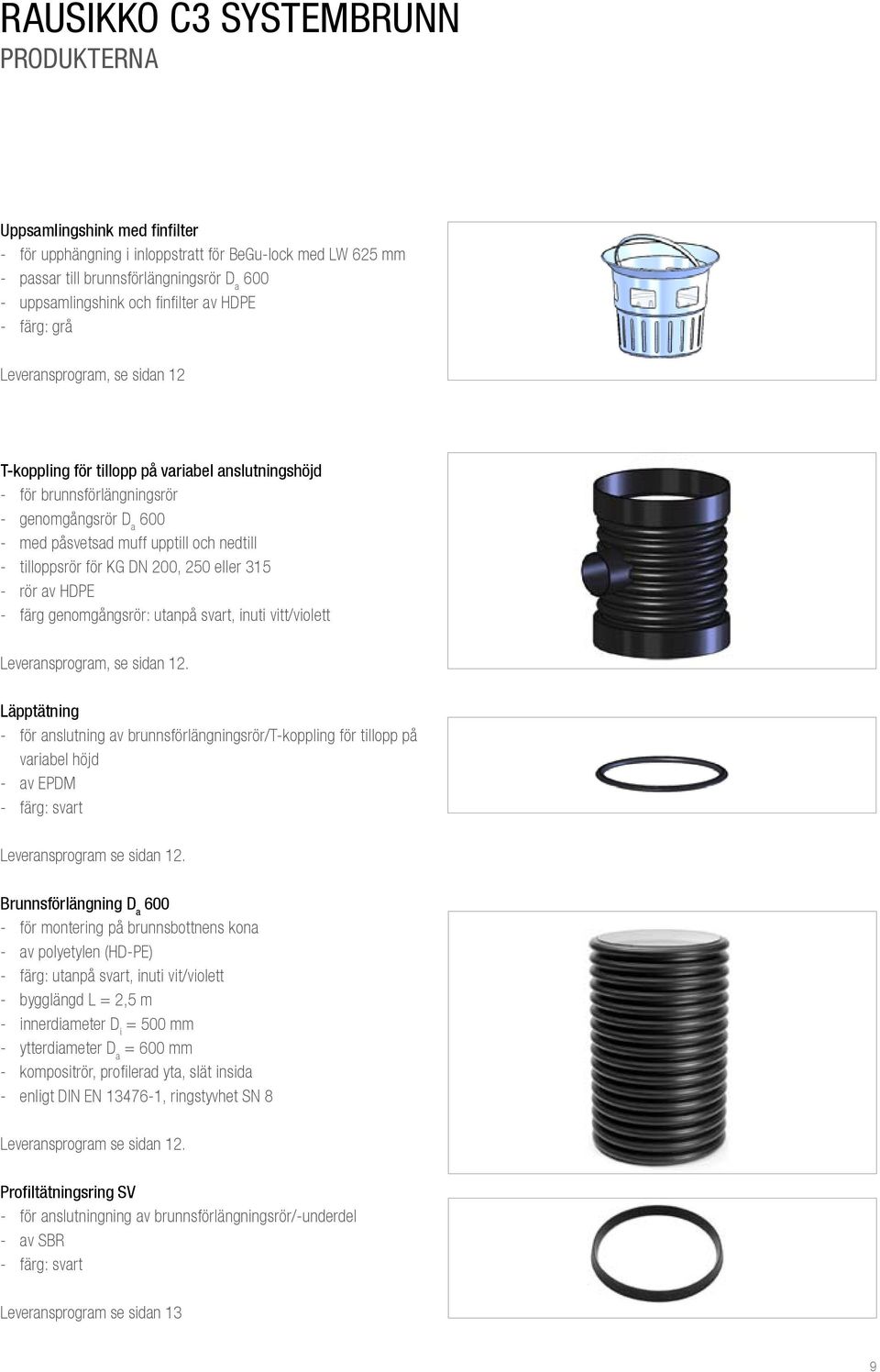 RAUSIKKO C3 SYSTEMBRUNN
PRODUKTERNA

Uppsamlingshink med finfilter
- för upphängning i inloppstratt för BeGu-lock med LW 625 mm
- passar till brunnsförlängningsrör $D_a$ 600
- uppsamlingshink och finfilter av HDPE
- färg: grå

Leveransprogram, se sidan 12

T-koppling för tillopp på variabel anslutningshöjd
- för brunnsförlängningsrör
- genomgångsrör $D_a$ 600
- med påsvetsad muff upptill och nedtill
- tilloppsrör för KG DN 200, 250 eller 315
- rör av HDPE
- färg genomgångsrör: utanpå svart, inuti vitt/violett

Leveransprogram, se sidan 12.

Läpptätning
- för anslutning av brunnsförlängningsrör/T-koppling för tillopp på variabel höjd
- av EPDM
- färg: svart

Leveransprogram se sidan 12.

Brunnsförlängning $D_a$ 600
- för montering på brunnsbottnens kona
- av polyetylen (HD-PE)
- färg: utanpå svart, inuti vit/violett
- bygglängd L = 2,5 m
- innerdiameter $D_i$ = 500 mm
- ytterdiameter $D_a$ = 600 mm
- kompositrör, profilerad yta, slät insida
- enligt DIN EN 13476-1, ringstyvhet SN 8

Leveransprogram se sidan 12.

Profiltätningsring SV
- för anslutningning av brunnsförlängningsrör/-underdel
- av SBR
- färg: svart

Leveransprogram se sidan 13

9